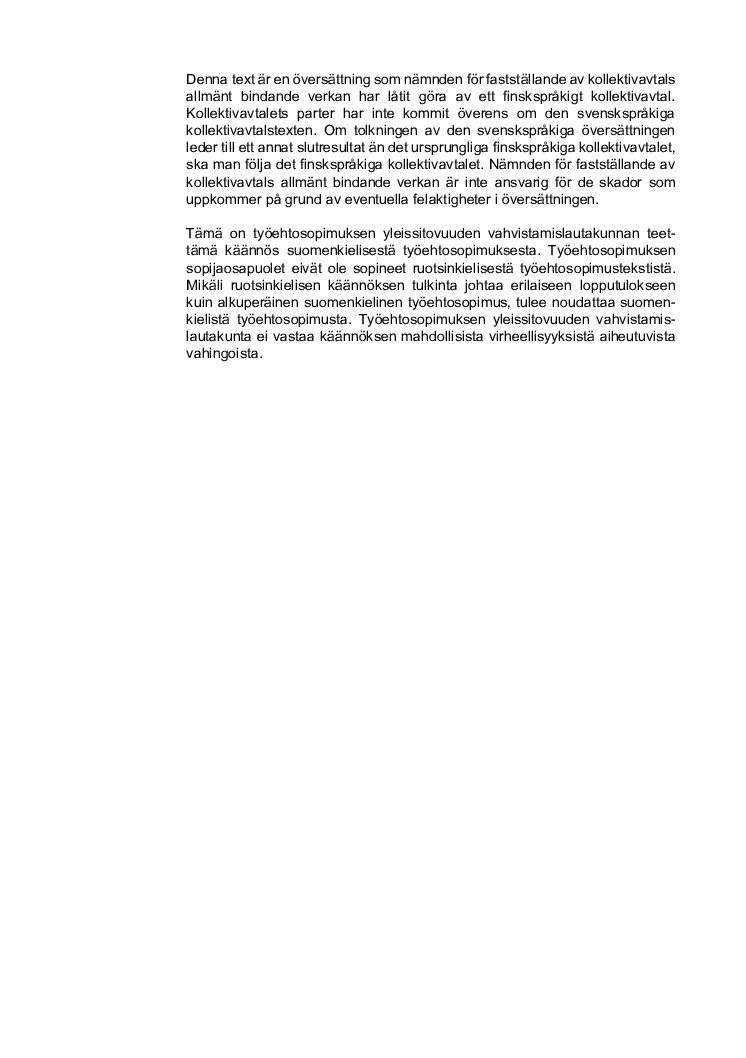 Denna text är en översättning som nämnden för fastställande av kollektivavtals allmänt bindande verkan har låtit göra av ett finskspråkigt kollektivavtal. Kollektivavtalets parter har inte kommit överens om den svenskspråkiga kollektivavtalstexten. Om tolkningen av den svenskspråkiga översättningen leder till ett annat slutresultat än det ursprungliga finskspråkiga kollektivavtalet, ska man följa det finskspråkiga kollektivavtalet. Nämnden för fastställande av kollektivavtals allmänt bindande verkan är inte ansvarig för de skador som uppkommer på grund av eventuella felaktigheter i översättningen.

Tämä on työehtosopimuksen yleissitovuuden vahvistamislautakunnan teettämä käännös suomenkielisestä työehtosopimuksesta. Työehtosopimuksen sopijaosapuolet eivät ole sopineet ruotsinkielisestä työehtosopimustekstistä. Mikäli ruotsinkielisen käännöksen tulkinta johtaa erilaiseen lopputulokseen kuin alkuperäinen suomenkielinen työehtosopimus, tulee noudattaa suomenkielistä työehtosopimusta. Työehtosopimuksen yleissitovuuden vahvistamislautakunta ei vastaa käännöksen mahdollisista virheellisyyksistä aiheutuvista vahingoista.